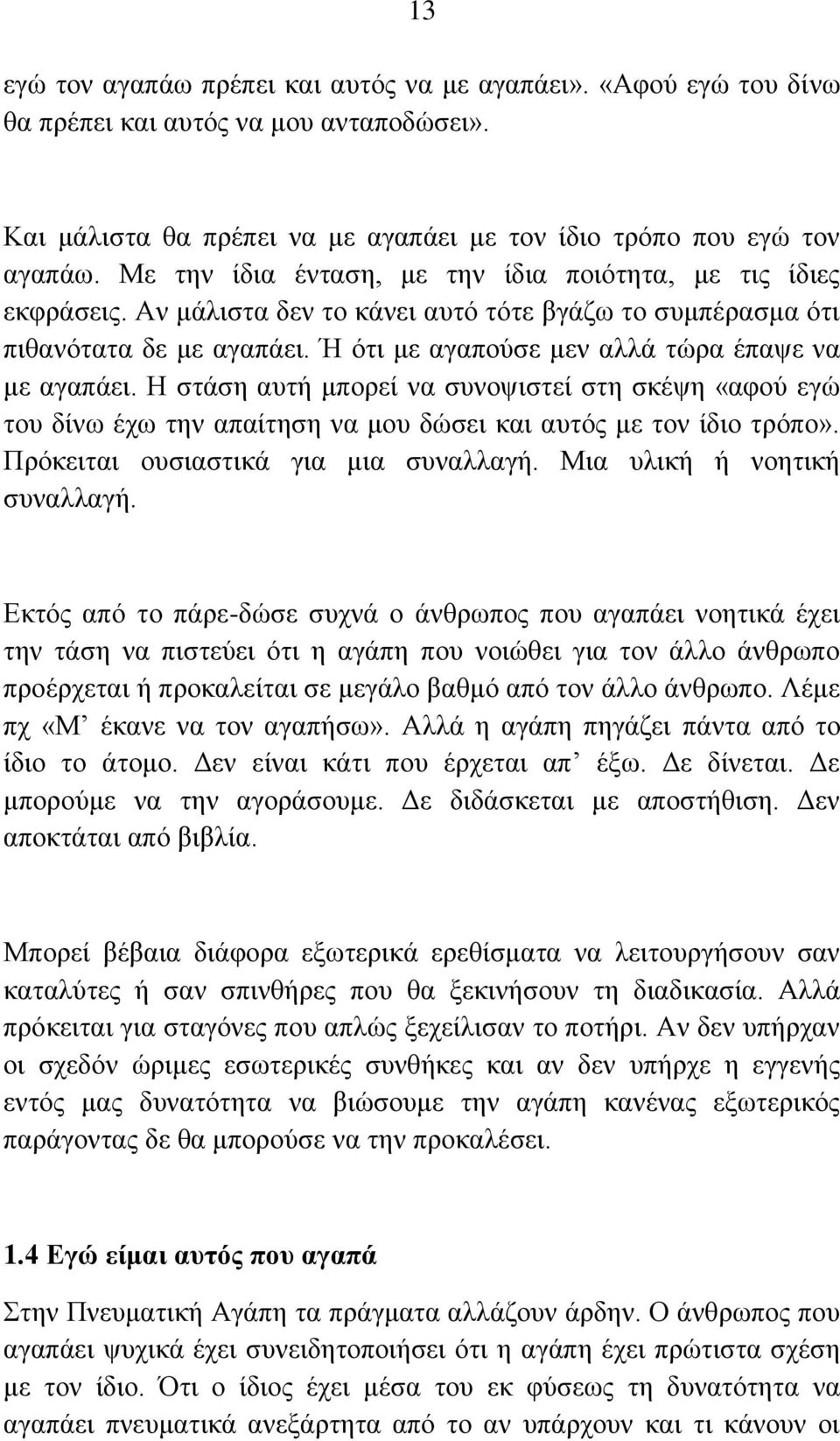 13

εγώ τον αγαπάω πρέπει και αυτός να με αγαπάει». «Αφού εγώ του δίνω θα πρέπει και αυτός να μου ανταποδώσει».

Και μάλιστα θα πρέπει να με αγαπάει με τον ίδιο τρόπο που εγώ τον αγαπάω. Με την ίδια ένταση, με την ίδια ποιότητα, με τις ίδιες εκφράσεις. Αν μάλιστα δεν το κάνει αυτό τότε βγάζω το συμπέρασμα ότι πιθανότατα δε με αγαπάει. Ή ότι με αγαπούσε μεν αλλά τώρα έπαψε να με αγαπάει. Η στάση αυτή μπορεί να συνοψιστεί στη σκέψη «αφού εγώ του δίνω έχω την απαίτηση να μου δώσει και αυτός με τον ίδιο τρόπο». Πρόκειται ουσιαστικά για μια συναλλαγή. Μια υλική ή νοητική συναλλαγή.

Εκτός από το πάρε-δώσε συχνά ο άνθρωπος που αγαπάει νοητικά έχει την τάση να πιστεύει ότι η αγάπη που νοιώθει για τον άλλο άνθρωπο προέρχεται ή προκαλείται σε μεγάλο βαθμό από τον άλλο άνθρωπο. Λέμε πχ «Μ’ έκανε να τον αγαπήσω». Αλλά η αγάπη πηγάζει πάντα από το ίδιο το άτομο. Δεν είναι κάτι που έρχεται απ’ έξω. Δε δίνεται. Δε μπορούμε να την αγοράσουμε. Δε διδάσκεται με αποστήθιση. Δεν αποκτάται από βιβλία.

Μπορεί βέβαια διάφορα εξωτερικά ερεθίσματα να λειτουργήσουν σαν καταλύτες ή σαν σπινθήρες που θα ξεκινήσουν τη διαδικασία. Αλλά πρόκειται για σταγόνες που απλώς ξεχείλισαν το ποτήρι. Αν δεν υπήρχαν οι σχεδόν ώριμες εσωτερικές συνθήκες και αν δεν υπήρχε η εγγενής εντός μας δυνατότητα να βιώσουμε την αγάπη κανένας εξωτερικός παράγοντας δε θα μπορούσε να την προκαλέσει.

1.4 Εγώ είμαι αυτός που αγαπά

Στην Πνευματική Αγάπη τα πράγματα αλλάζουν άρδην. Ο άνθρωπος που αγαπάει ψυχικά έχει συνειδητοποιήσει ότι η αγάπη έχει πρώτιστα σχέση με τον ίδιο. Ότι ο ίδιος έχει μέσα του εκ φύσεως τη δυνατότητα να αγαπάει πνευματικά ανεξάρτητα από το αν υπάρχουν και τι κάνουν οι